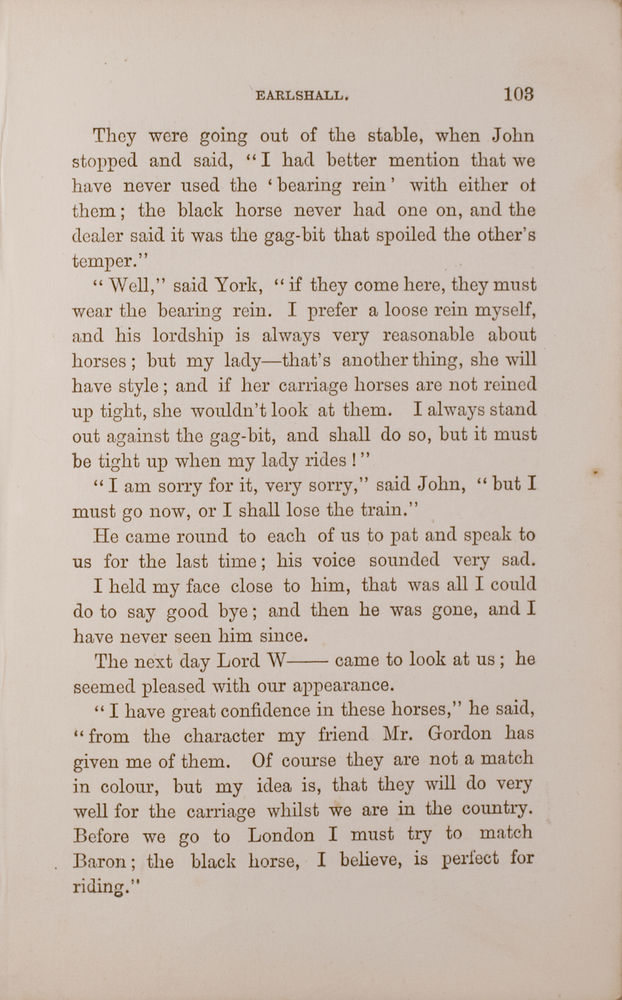 EARLSHALL. 103

They were going out of the stable, when John stopped and said, "I had better mention that we have never used the 'bearing rein' with either of them; the black horse never had one on, and the dealer said it was the gag-bit that spoiled the other's temper."

"Well," said York, "if they come here, they must wear the bearing rein. I prefer a loose rein myself, and his lordship is always very reasonable about horses; but my lady—that's another thing, she will have style; and if her carriage horses are not reined up tight, she wouldn't look at them. I always stand out against the gag-bit, and shall do so, but it must be tight up when my lady rides!"

"I am sorry for it, very sorry," said John, "but I must go now, or I shall lose the train."

He came round to each of us to pat and speak to us for the last time; his voice sounded very sad.

I held my face close to him, that was all I could do to say good bye; and then he was gone, and I have never seen him since.

The next day Lord W—— came to look at us; he seemed pleased with our appearance.

"I have great confidence in these horses," he said, "from the character my friend Mr. Gordon has given me of them. Of course they are not a match in colour, but my idea is, that they will do very well for the carriage whilst we are in the country. Before we go to London I must try to match Baron; the black horse, I believe, is perfect for riding."